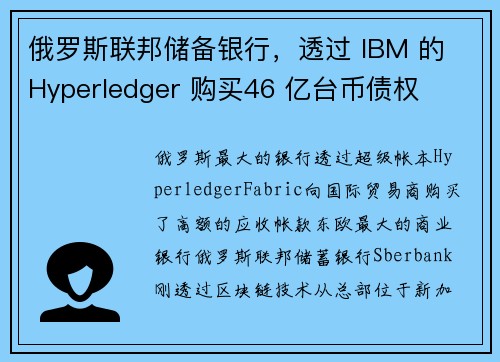 俄罗斯联邦储备银行，透过 IBM 的 Hyperledger 购买46 亿台币债权

俄罗斯最大的银行透过超级帐本HyperledgerFabric向国际贸易商购买了高额的应收帐款东欧最大的商业银行俄罗斯联邦储蓄银行Sberbank刚透过区块链技术从总部位于新加